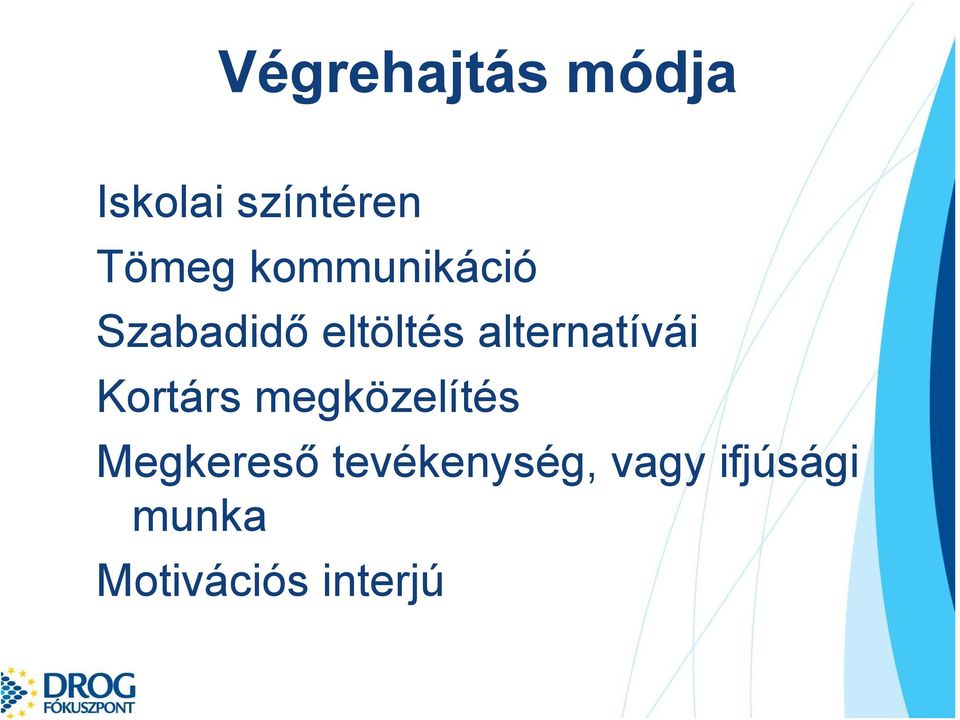 Végrehajtás módja

Iskolai színtéren

Tömeg kommunikáció

Szabadidő eltöltés alternatívái

Kortárs megközelítés

Megkereső tevékenység, vagy ifjúsági munka

Motivációs interjú

DROG FÓKUSZPONT